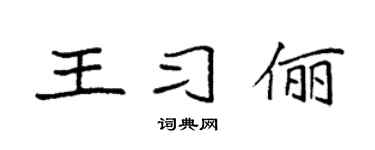 王习俪

词典网